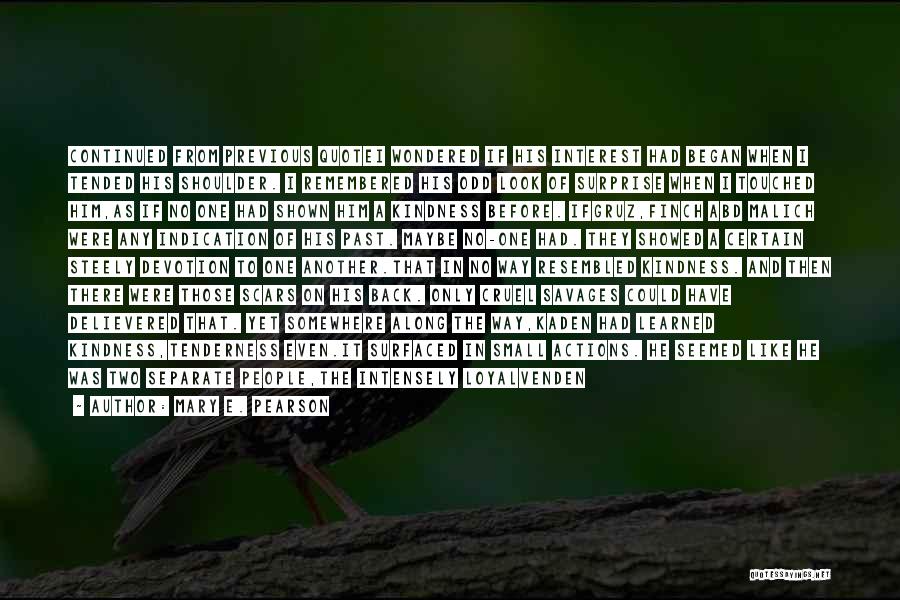 CONTINUED FROM PREVIOUS QUOTEI WONDERED IF HIS INTEREST HAD BEGAN WHEN I TENDED HIS SHOULDER. I REMEMBERED HIS ODD LOOK OF SURPRISE WHEN I TOUCHED HIM,AS IF NO ONE HAD SHOWN HIM A KINDNESS BEFORE. IFGRUZ,FINCH ABD MALICH WERE ANY INDICATION OF HIS PAST. MAYBE NO-ONE HAD. THEY SHOWED A CERTAIN STEELY DEVOTION TO ONE ANOTHER.THAT IN NO WAY RESEMBLED KINDNESS. AND THEN THERE WERE THOSE SCARS ON HIS BACK. ONLY CRUEL SAVAGES COULD HAVE DELIEVERED THAT. YET SOMEWHERE ALONG THE WAY,KADEN HAD LEARNED KINDNESS,TENDERNESS EVEN.IT SURFACED IN SMALL ACTIONS. HE SEEMED LIKE HE WAS TWO SEPARATE PEOPLE,THE INTENSELY LOYALVENDEN

~ AUTHOR: MARY E. PEARSON

QUOTESSAYINGS.NET